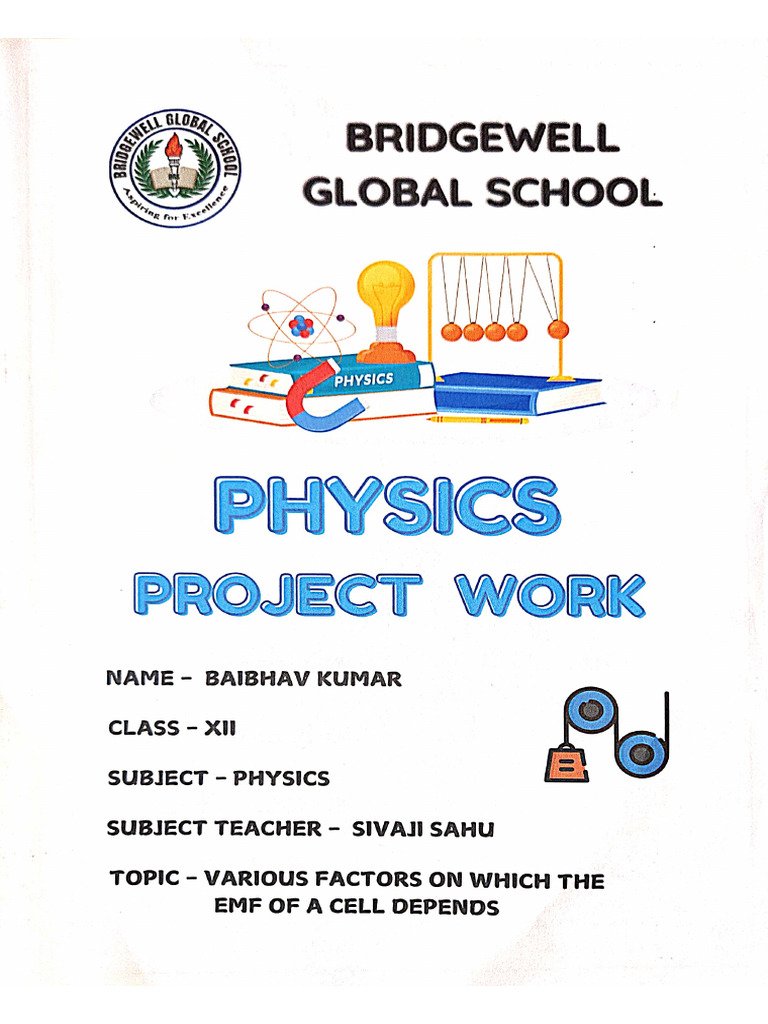 BRIDGEWELL GLOBAL SCHOOL
Aspiring for Excellence

BRIDGEWELL GLOBAL SCHOOL

PHYSICS

PHYSICS

PROJECT WORK

NAME - BAIBHAV KUMAR

CLASS - XII

SUBJECT - PHYSICS

SUBJECT TEACHER - SIVAJI SAHU

TOPIC - VARIOUS FACTORS ON WHICH THE EMF OF A CELL DEPENDS